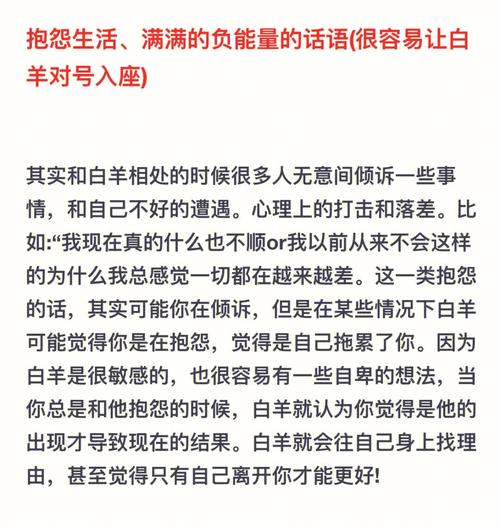 抱怨生活、满满的负能量的话语(很容易让白羊对号入座)

其实和白羊相处的时候很多人无意间倾诉一些事情，和自己不好的遭遇。心理上的打击和落差。比如:“我现在真的什么也不顺or我以前从来不会这样的为什么我总感觉一切都在越来越差。这一类抱怨的话，其实可能你在倾诉，但是在某些情况下白羊可能觉得你是在抱怨，觉得是自己拖累了你。因为白羊是很敏感的，也很容易有一些自卑的想法，当你总是和他抱怨的时候，白羊就认为你觉得是他的出现才导致现在的结果。白羊就会往自己身上找理由，甚至觉得只有自己离开你才能更好!